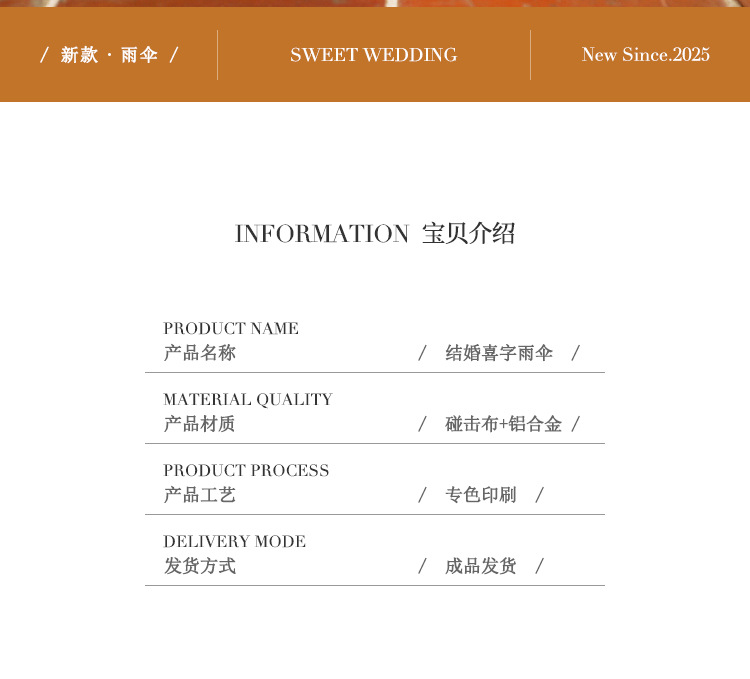 / 新款 · 雨伞 /

SWEET WEDDING

New Since.2025

INFORMATION 宝贝介绍

PRODUCT NAME
产品名称 / 结婚喜字雨伞 /

MATERIAL QUALITY
产品材质 / 碰击布+铝合金 /

PRODUCT PROCESS
产品工艺 / 专色印刷 /

DELIVERY MODE
发货方式 / 成品发货 /